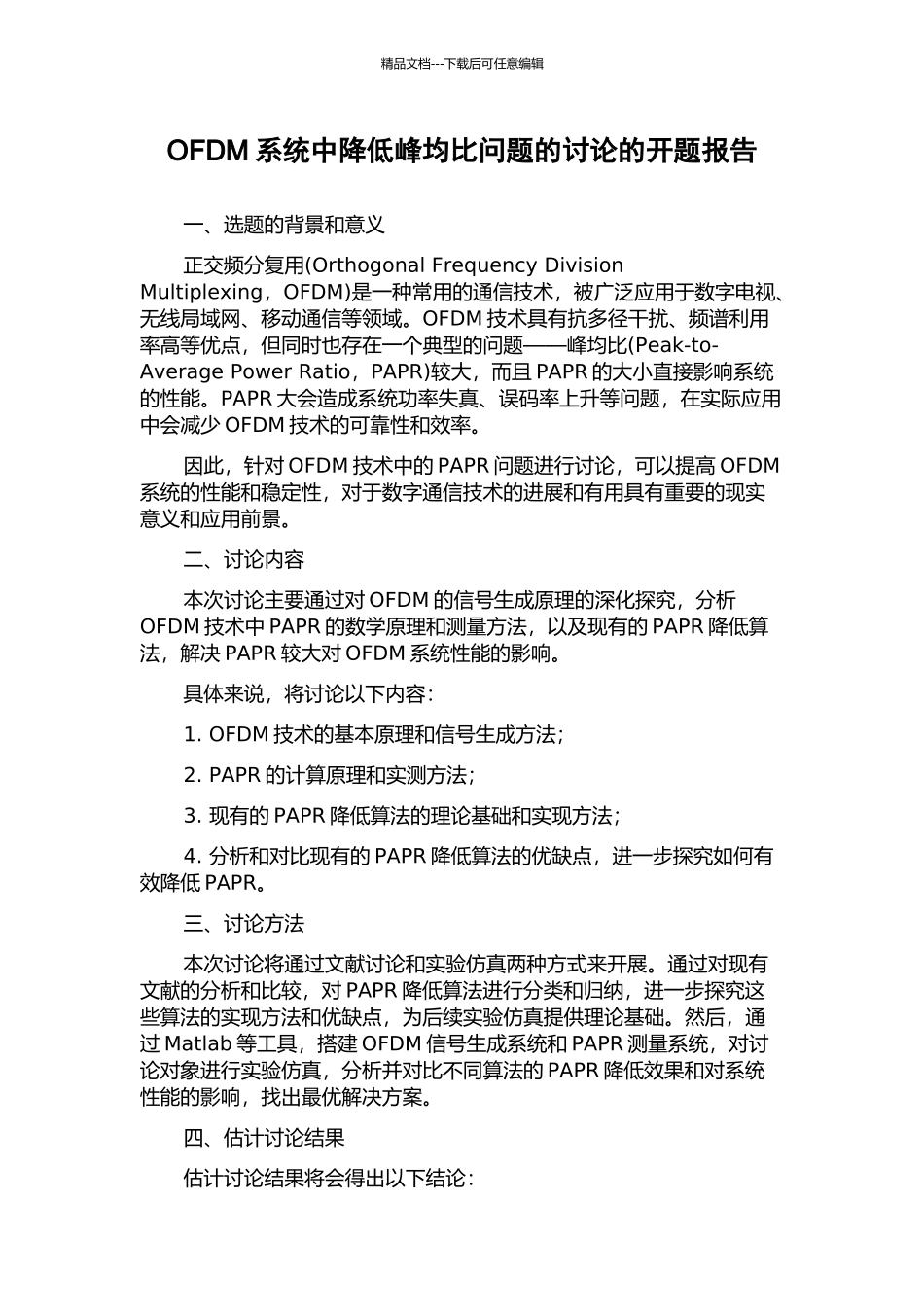 精品文档---下载后可任意编辑

OFDM 系统中降低峰均比问题的讨论的开题报告

一、选题的背景和意义

正交频分复用(Orthogonal Frequency Division Multiplexing，OFDM)是一种常用的通信技术，被广泛应用于数字电视、无线局域网、移动通信等领域。OFDM 技术具有抗多径干扰、频谱利用率高等优点，但同时也存在一个典型的问题——峰均比(Peak-to-Average Power Ratio，PAPR)较大，而且 PAPR 的大小直接影响系统的性能。PAPR 大会造成系统功率失真、误码率上升等问题，在实际应用中会减少 OFDM 技术的可靠性和效率。

因此，针对 OFDM 技术中的 PAPR 问题进行讨论，可以提高 OFDM 系统的性能和稳定性，对于数字通信技术的进展和有用具有重要的现实意义和应用前景。

二、讨论内容

本次讨论主要通过对 OFDM 的信号生成原理的深化探究，分析 OFDM 技术中 PAPR 的数学原理和测量方法，以及现有的 PAPR 降低算法，解决 PAPR 较大对 OFDM 系统性能的影响。

具体来说，将讨论以下内容：

1. OFDM 技术的基本原理和信号生成方法；

2. PAPR 的计算原理和实测方法；

3. 现有的 PAPR 降低算法的理论基础和实现方法；

4. 分析和对比现有的 PAPR 降低算法的优缺点，进一步探究如何有效降低 PAPR。

三、讨论方法

本次讨论将通过文献讨论和实验仿真两种方式来开展。通过对现有文献的分析和比较，对 PAPR 降低算法进行分类和归纳，进一步探究这些算法的实现方法和优缺点，为后续实验仿真提供理论基础。然后，通过 Matlab 等工具，搭建 OFDM 信号生成系统和 PAPR 测量系统，对讨论对象进行实验仿真，分析并对比不同算法的 PAPR 降低效果和对系统性能的影响，找出最优解决方案。

四、估计讨论结果

估计讨论结果将会得出以下结论：